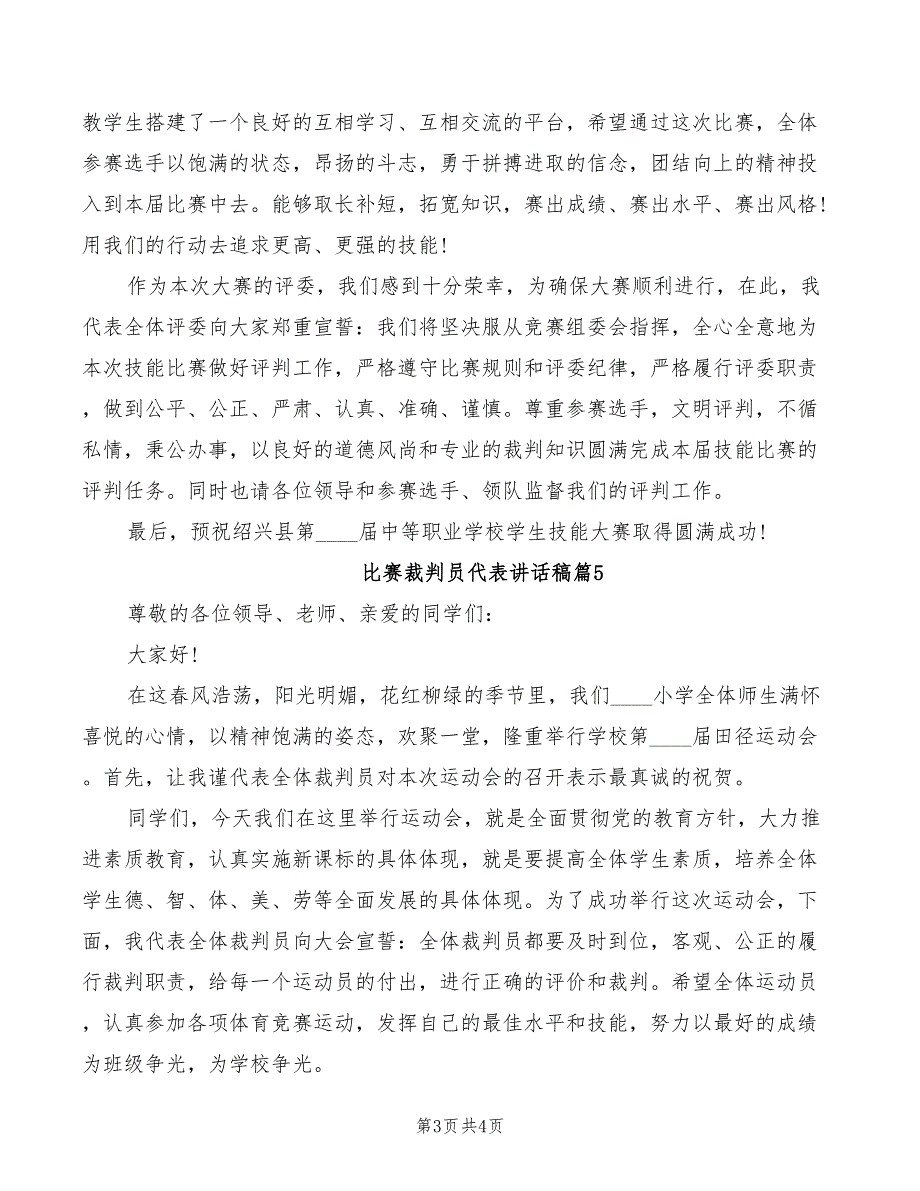 教学生搭建了一个良好的互相学习、互相交流的平台，希望通过这次比赛，全体参赛选手以饱满的状态，昂扬的斗志，勇于拼搏进取的信念，团结向上的精神投入到本届比赛中去。能够取长补短，拓宽知识，赛出成绩、赛出水平、赛出风格！用我们的行动去追求更高、更强的技能！

作为本次大赛的评委，我们感到十分荣幸，为确保大赛顺利进行，在此，我代表全体评委向大家郑重宣誓：我们将坚决服从竞赛组委会指挥，全心全意地为本次技能比赛做好评判工作，严格遵守比赛规则和评委纪律，严格履行评委职责，做到公平、公正、严肃、认真、准确、谨慎。尊重参赛选手，文明评判，不循私情，秉公办事，以良好的道德风尚和专业的裁判知识圆满完成本届技能比赛的评判任务。同时也请各位领导和参赛选手、领队监督我们的评判工作。

最后，预祝绍兴县第____届中等职业学校学生技能大赛取得圆满成功！

比赛裁判员代表讲话稿篇5

尊敬的各位领导、老师、亲爱的同学们：

大家好！

在这春风浩荡，阳光明媚，花红柳绿的季节里，我们____小学全体师生满怀喜悦的心情，以精神饱满的姿态，欢聚一堂，隆重举行学校第____届田径运动会。首先，让我谨代表全体裁判员对本次运动会的召开表示最真诚的祝贺。

同学们，今天我们在这里举行运动会，就是全面贯彻党的教育方针，大力推进素质教育，认真实施新课标的具体体现，就是要提高全体学生素质，培养全体学生德、智、体、美、劳等全面发展的具体体现。为了成功举行这次运动会，下面，我代表全体裁判员向大会宣誓：全体裁判员都要及时到位，客观、公正的履行裁判职责，给每一个运动员的付出，进行正确的评价和裁判。希望全体运动员，认真参加各项体育竞赛运动，发挥自己的最佳水平和技能，努力以最好的成绩为班级争光，为学校争光。

第3页 共4页